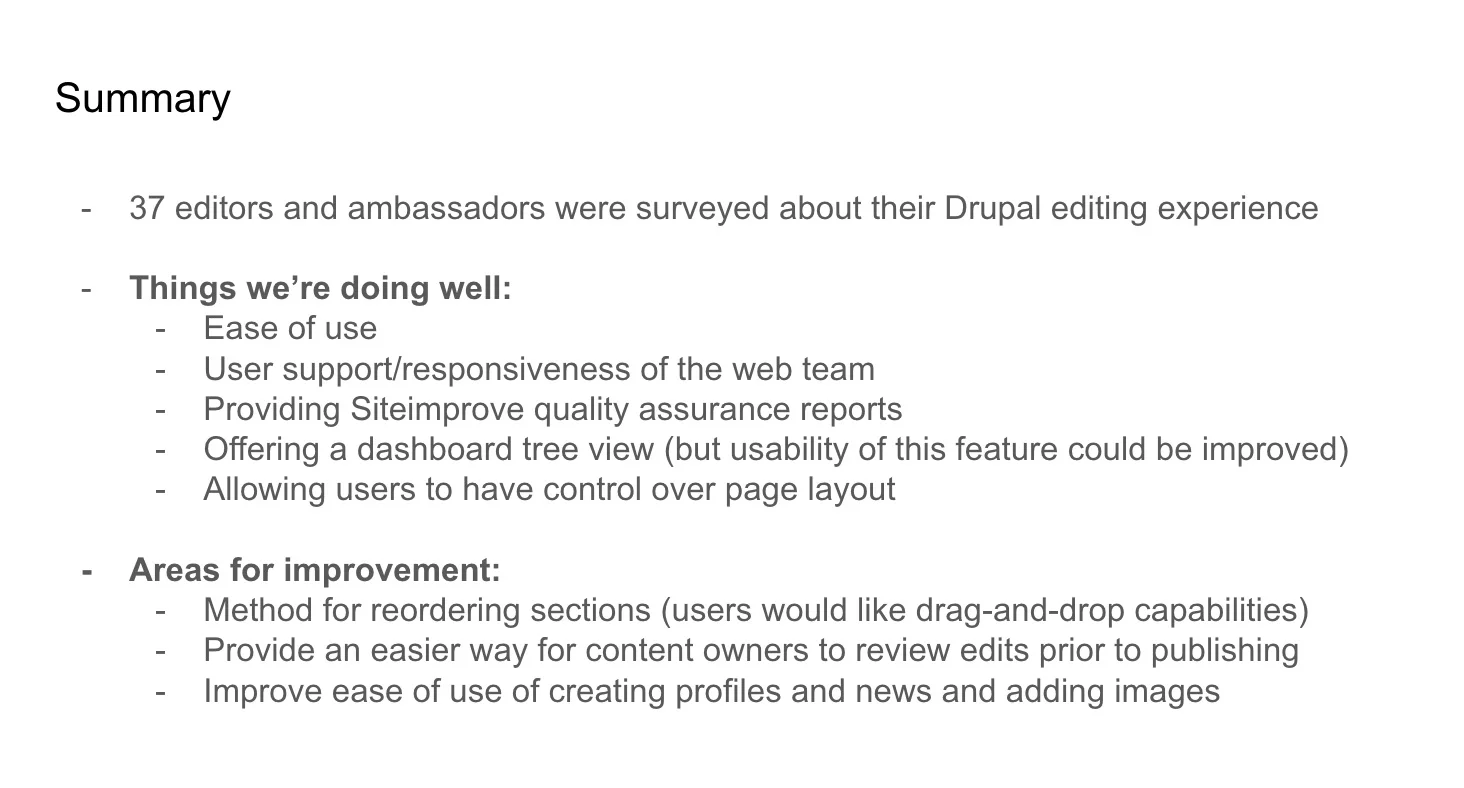 Summary

- 37 editors and ambassadors were surveyed about their Drupal editing experience

- Things we're doing well:
- Ease of use
- User support/responsiveness of the web team
- Providing Siteimprove quality assurance reports
- Offering a dashboard tree view (but usability of this feature could be improved)
- Allowing users to have control over page layout

- Areas for improvement:
- Method for reordering sections (users would like drag-and-drop capabilities)
- Provide an easier way for content owners to review edits prior to publishing
- Improve ease of use of creating profiles and news and adding images